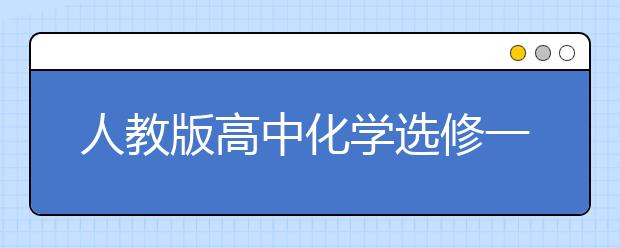 人教版高中化学选修一